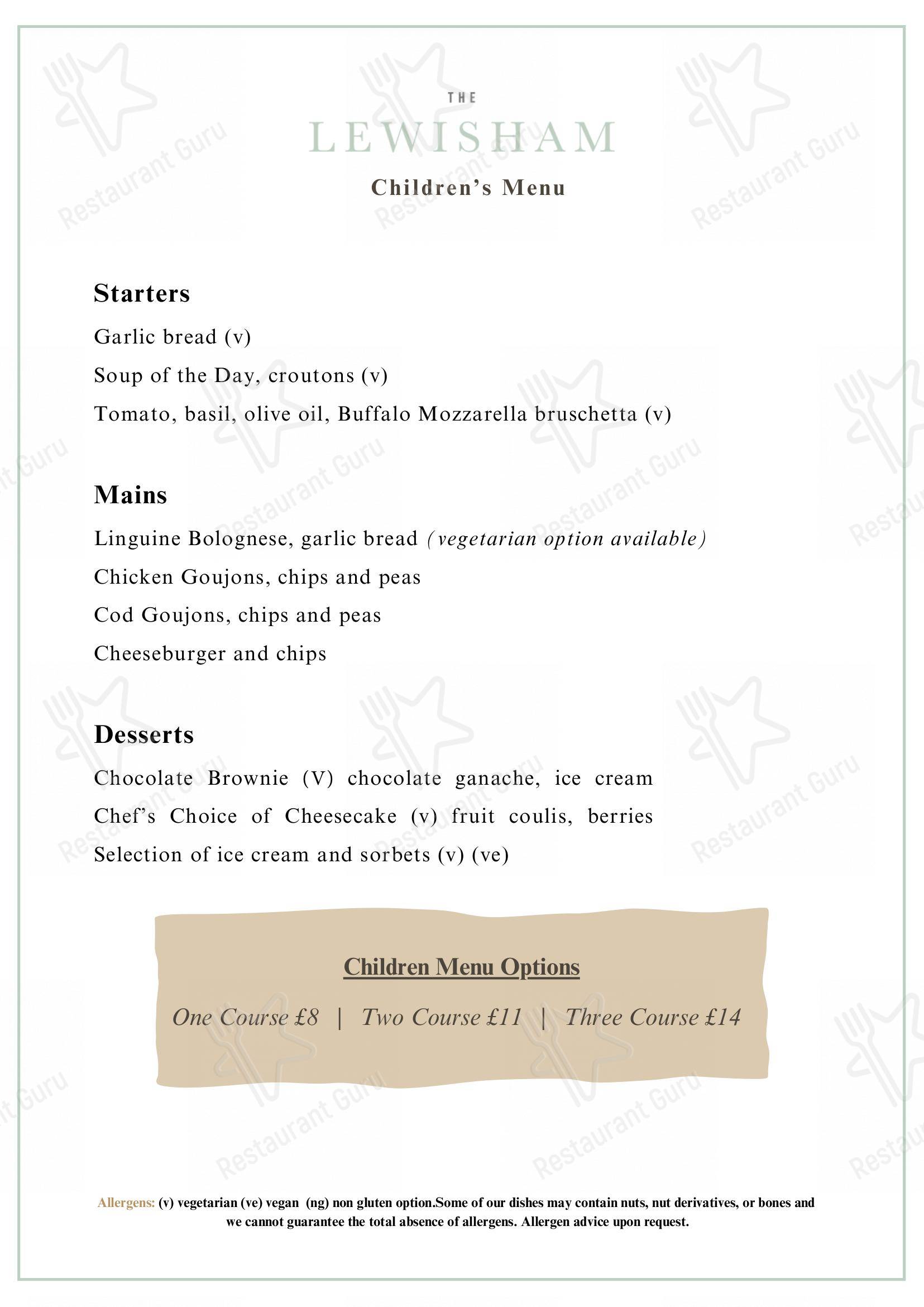 THE
LEWISHAM
Children's Menu

Starters
Garlic bread (v)
Soup of the Day, croutons (v)
Tomato, basil, olive oil, Buffalo Mozzarella bruschetta (v)

Mains
Linguine Bolognese, garlic bread (vegetarian option available)
Chicken Goujons, chips and peas
Cod Goujons, chips and peas
Cheeseburger and chips

Desserts
Chocolate Brownie (V) chocolate ganache, ice cream
Chef's Choice of Cheesecake (v) fruit coulis, berries
Selection of ice cream and sorbets (v) (ve)

Children Menu Options
One Course £8 | Two Course £11 | Three Course £14

Allergens: (v) vegetarian (ve) vegan (ng) non gluten option.Some of our dishes may contain nuts, nut derivatives, or bones and we cannot guarantee the total absence of allergens. Allergen advice upon request.

Restaurant Guru